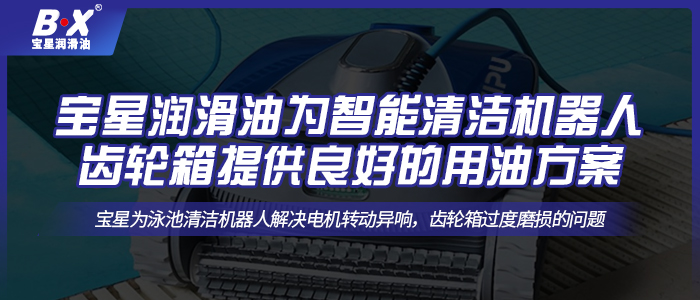 B·X®
宝星润滑油

宝星润滑油为智能清洁机器人齿轮箱提供良好的用油方案

宝星为泳池清洁机器人解决电机转动异响，齿轮箱过度磨损的问题